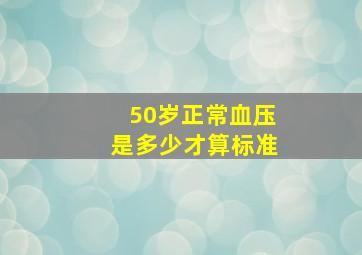 50岁正常血压
是多少才算标准